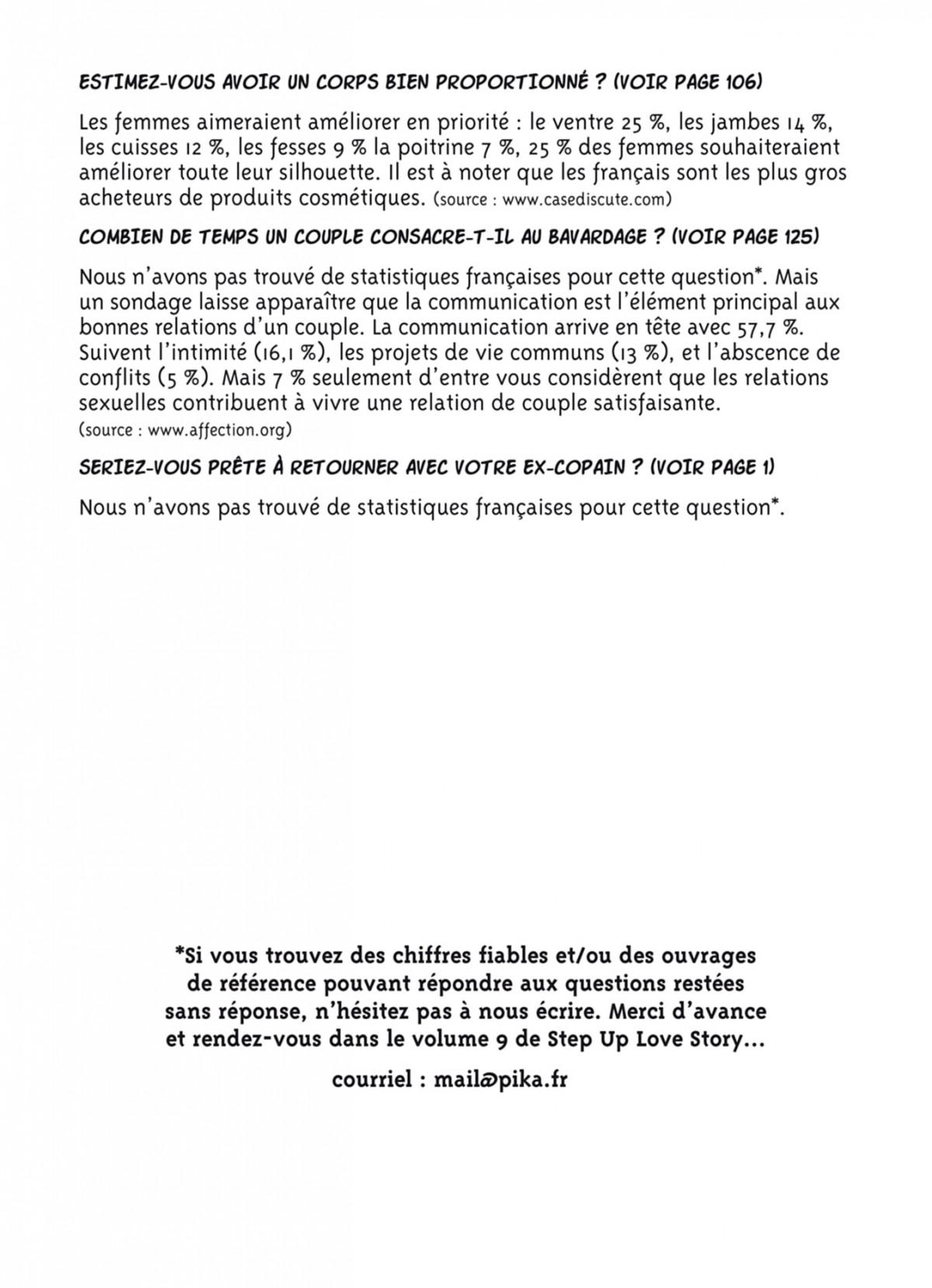 ESTIMEZ-VOUS AVOIR UN CORPS BIEN PROPORTIONNÉ ? (VOIR PAGE 106)

Les femmes aimeraient améliorer en priorité : le ventre 25 %, les jambes 14 %, les cuisses 12 %, les fesses 9 % la poitrine 7 %, 25 % des femmes souhaiteraient améliorer toute leur silhouette. Il est à noter que les français sont les plus gros acheteurs de produits cosmétiques. (source : www.casediscute.com)

COMBIEN DE TEMPS UN COUPLE CONSACRE-T-IL AU BAVARDAGE ? (VOIR PAGE 125)

Nous n'avons pas trouvé de statistiques françaises pour cette question*. Mais un sondage laisse apparaître que la communication est l'élément principal aux bonnes relations d'un couple. La communication arrive en tête avec 57,7 %. Suivent l'intimité (16,1 %), les projets de vie communs (13 %), et l'abscence de conflits (5 %). Mais 7 % seulement d'entre vous considèrent que les relations sexuelles contribuent à vivre une relation de couple satisfaisante. (source : www.affection.org)

SERIEZ-VOUS PRÊTE À RETOURNER AVEC VOTRE EX-COPAIN ? (VOIR PAGE 1)

Nous n'avons pas trouvé de statistiques françaises pour cette question*.

*Si vous trouvez des chiffres fiables et/ou des ouvrages de référence pouvant répondre aux questions restées sans réponse, n'hésitez pas à nous écrire. Merci d'avance et rendez-vous dans le volume 9 de Step Up Love Story...

courriel : mail@pika.fr